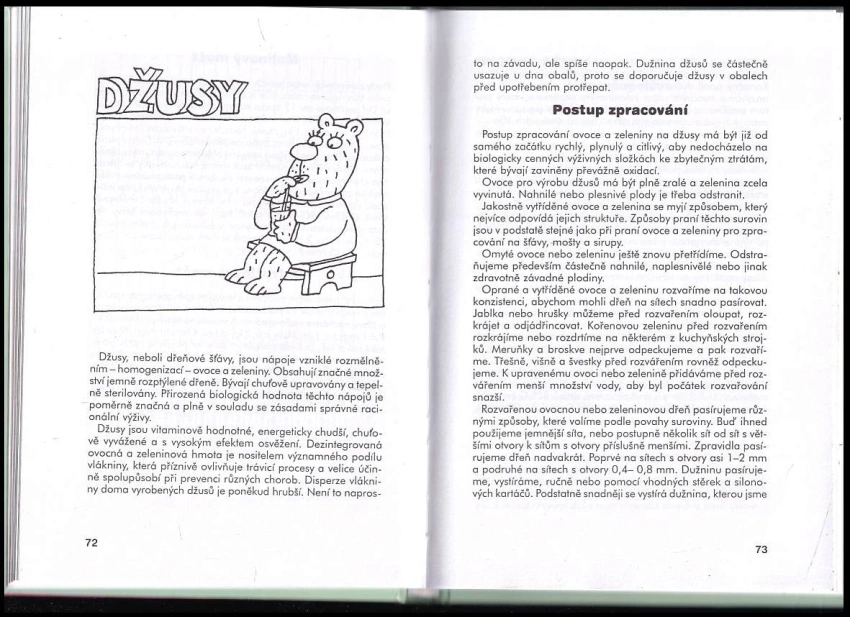 DŽUSY

Džusy, neboli dřeňové šťávy, jsou nápoje vzniklé rozmělněním – homogenizací – ovoce a zeleniny. Obsahují značné množství jemně rozptýlené dřeně. Bývají chuťově upravovány a tepelně sterilovány. Přirozená biologická hodnota těchto nápojů je poměrně značná a plně v souladu se zásadami správné racionální výživy.

Džusy jsou vitaminově hodnotné, energeticky chudší, chuťově vyvážené a s vysokým efektem osvěžení. Dezintegrovaná ovocná a zeleninová hmota je nositelem významného podílu vlákniny, která příznivě ovlivňuje trávicí procesy a velice účinně spolupůsobí při prevenci různých chorob. Disperze vlákniny doma vyrobených džusů je poněkud hrubší. Není to napros-

72

to na závadu, ale spíše naopak. Dužnina džusů se částečně usazuje u dna obalů, proto se doporučuje džusy v obalech před upotřebením protřepat.

Postup zpracování

Postup zpracování ovoce a zeleniny na džusy má být již od samého začátku rychlý, plynulý a citlivý, aby nedocházelo na biologicky cenných výživných složkách ke zbytečným ztrátám, které bývají zaviněny převážně oxidací.

Ovoce pro výrobu džusů má být plně zralé a zelenina zcela vyvinutá. Nahnilé nebo plesnivé plody je třeba odstranit.

Jakostně vytříděné ovoce a zelenina se myjí způsobem, který nejvíce odpovídá jejich struktuře. Způsoby praní těchto surovin jsou v podstatě stejné jako při praní ovoce a zeleniny pro zpracování na šťávy, mošty a sirupy.

Omyté ovoce nebo zeleninu ještě znovu přetřídíme. Odstraňujeme především částečně nahnilé, naplesnivělé nebo jinak zdravotně závadné plodiny.

Oprané a vytříděné ovoce a zeleninu rozvaříme na takovou konzistenci, abychom mohli dřeň na sítech snadno pasírovat. Jablka nebo hrušky můžeme před rozvařením oloupat, rozkrájet a odjádřincovat. Kořenovou zeleninu před rozvařením rozkrájíme nebo rozdrtíme na některém z kuchyňských strojků. Meruňky a broskve nejprve odpeckujeme a pak rozvaříme. Třešně, višně a švestky před rozvařením rovněž odpeckujeme. K upravenému ovoci nebo zelenině přidáváme před rozvářením menší množství vody, aby byl počátek rozvařování snazší.

Rozvařenou ovocnou nebo zeleninovou dřeň pasírujeme různými způsoby, které volíme podle povahy suroviny. Buď ihned použijeme jemnější síta, nebo postupně několik sít od sít s většími otvory k sítům s otvory příslušně menšími. Zpravidla pasírujeme dřeň nadvakrát. Poprvé na sítech s otvory asi 1–2 mm a podruhé na sítech s otvory 0,4– 0,8 mm. Dužninu pasírujeme, vystíráme, ručně nebo pomocí vhodných stěrek a silonových kartáčů. Podstatně snadněji se vystírá dužnina, kterou jsme

73